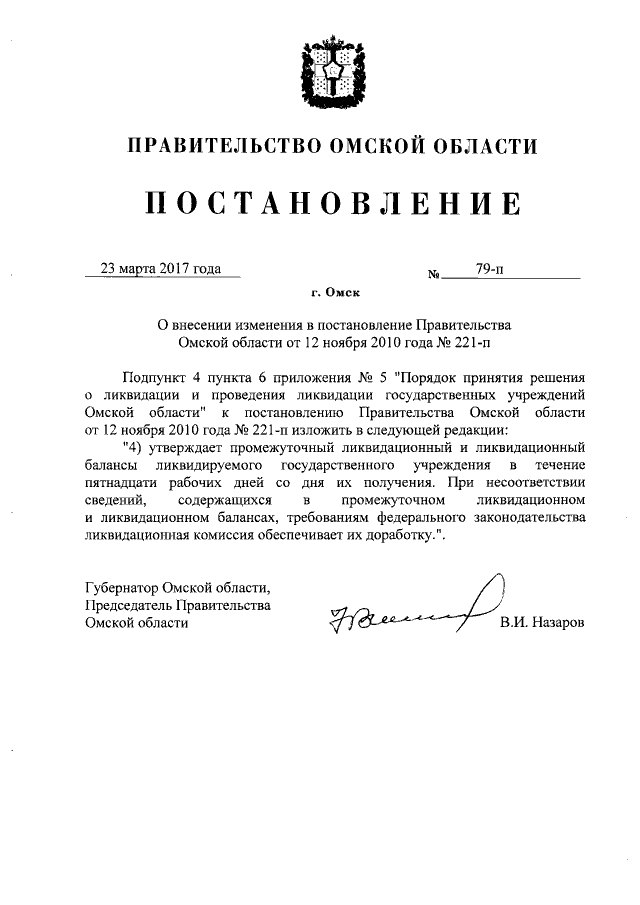 ПРАВИТЕЛЬСТВО ОМСКОЙ ОБЛАСТИ

ПОСТАНОВЛЕНИЕ

23 марта 2017 года № 79-п

г. Омск

О внесении изменения в постановление Правительства Омской области от 12 ноября 2010 года № 221-п

Подпункт 4 пункта 6 приложения № 5 "Порядок принятия решения о ликвидации и проведения ликвидации государственных учреждений Омской области" к постановлению Правительства Омской области от 12 ноября 2010 года № 221-п изложить в следующей редакции:

"4) утверждает промежуточный ликвидационный и ликвидационный балансы ликвидируемого государственного учреждения в течение пятнадцати рабочих дней со дня их получения. При несоответствии сведений, содержащихся в промежуточном ликвидационном и ликвидационном балансах, требованиям федерального законодательства ликвидационная комиссия обеспечивает их доработку.".

Губернатор Омской области, Председатель Правительства Омской области

В.И. Назаров